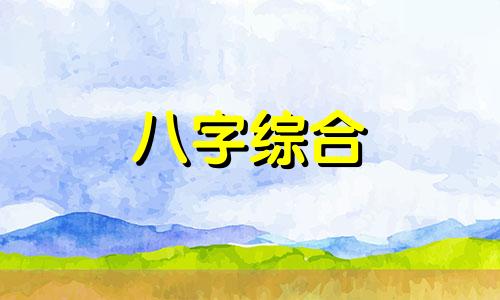 八字综合